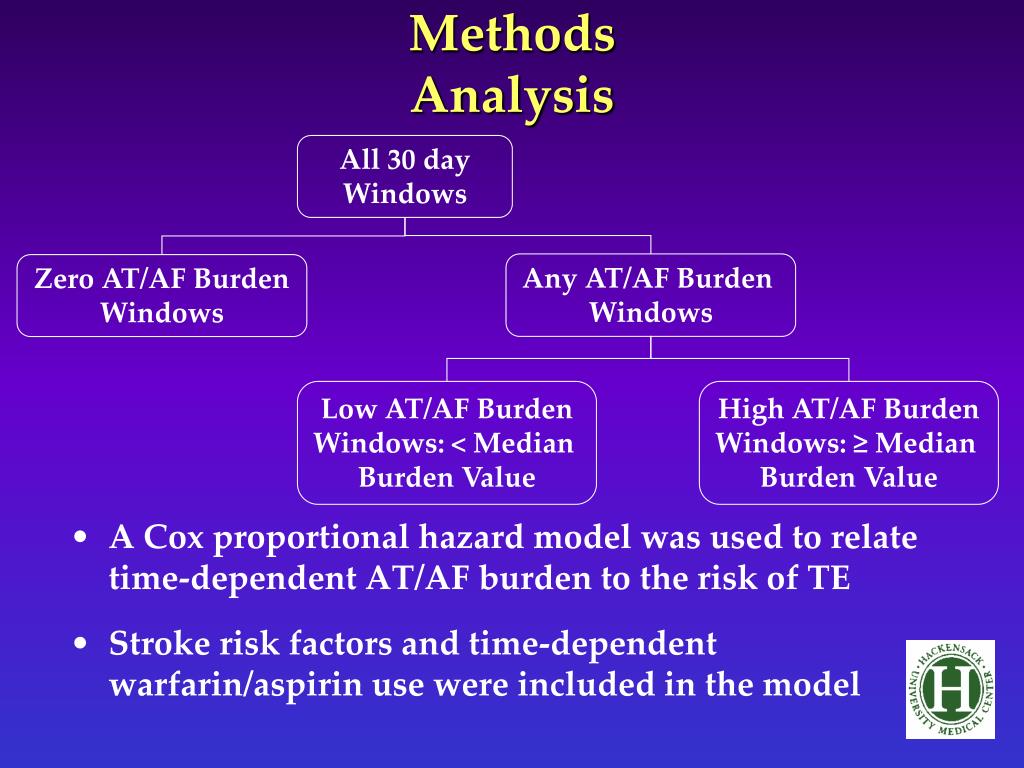 Methods
Analysis

All 30 day Windows

Zero AT/AF Burden Windows

Any AT/AF Burden Windows

Low AT/AF Burden Windows: < Median Burden Value

High AT/AF Burden Windows: ≥ Median Burden Value

• A Cox proportional hazard model was used to relate time-dependent AT/AF burden to the risk of TE

• Stroke risk factors and time-dependent warfarin/aspirin use were included in the model

HACKENSACK UNIVERSITY MEDICAL CENTER
H